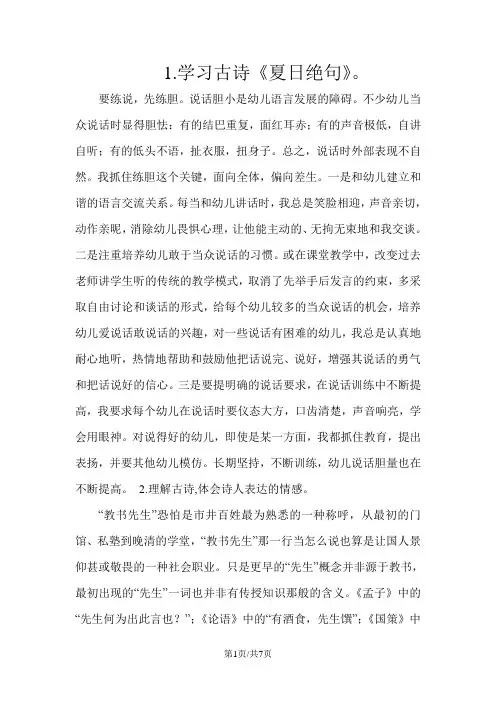 1.学习古诗《夏日绝句》。

要练说，先练胆。说话胆小是幼儿语言发展的障碍。不少幼儿当众说话时显得胆怯：有的结巴重复，面红耳赤；有的声音极低，自讲自听；有的低头不语，扯衣服，扭身子。总之，说话时外部表现不自然。我抓住练胆这个关键，面向全体，偏向差生。一是和幼儿建立和谐的语言交流关系。每当和幼儿讲话时，我总是笑脸相迎，声音亲切，动作亲昵，消除幼儿畏惧心理，让他能主动的、无拘无束地和我交谈。二是注重培养幼儿敢于当众说话的习惯。或在课堂教学中，改变过去老师讲学生听的传统的教学模式，取消了先举手后发言的约束，多采取自由讨论和谈话的形式，给每个幼儿较多的当众说话的机会，培养幼儿爱说话敢说话的兴趣，对一些说话有困难的幼儿，我总是认真地耐心地听，热情地帮助和鼓励他把话说完、说好，增强其说话的勇气和把话说好的信心。三是要提明确的说话要求，在说话训练中不断提高，我要求每个幼儿在说话时要仪态大方，口齿清楚，声音响亮，学会用眼神。对说得好的幼儿，即使是某一方面，我都抓住教育，提出表扬，并要其他幼儿模仿。长期坚持，不断训练，幼儿说话胆量也在不断提高。 2.理解古诗,体会诗人表达的情感。

“教书先生”恐怕是市井百姓最为熟悉的一种称呼，从最初的门馆、私塾到晚清的学堂，“教书先生”那一行当怎么说也算是让国人景仰甚或敬畏的一种社会职业。只是更早的“先生”概念并非源于教书，最初出现的“先生”一词也并非有传授知识那般的含义。《孟子》中的“先生何为出此言也？”；《论语》中的“有酒食，先生馔”；《国策》中

第1页/共7页